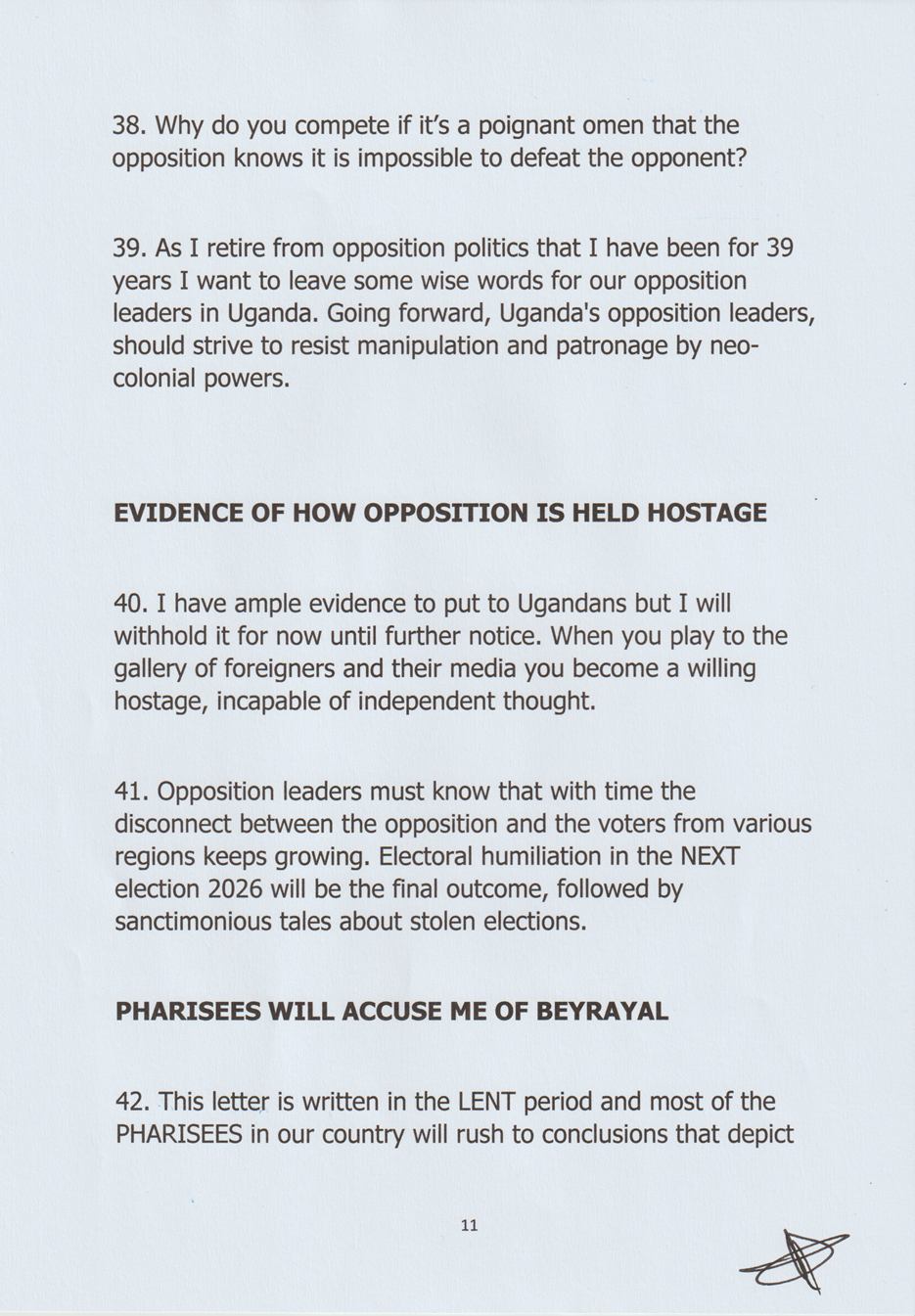 38. Why do you compete if it's a poignant omen that the opposition knows it is impossible to defeat the opponent?

39. As I retire from opposition politics that I have been for 39 years I want to leave some wise words for our opposition leaders in Uganda. Going forward, Uganda's opposition leaders, should strive to resist manipulation and patronage by neo-colonial powers.

EVIDENCE OF HOW OPPOSITION IS HELD HOSTAGE

40. I have ample evidence to put to Ugandans but I will withhold it for now until further notice. When you play to the gallery of foreigners and their media you become a willing hostage, incapable of independent thought.

41. Opposition leaders must know that with time the disconnect between the opposition and the voters from various regions keeps growing. Electoral humiliation in the NEXT election 2026 will be the final outcome, followed by sanctimonious tales about stolen elections.

PHARISEES WILL ACCUSE ME OF BEYRAYAL

42. This letter is written in the LENT period and most of the PHARISEES in our country will rush to conclusions that depict

11